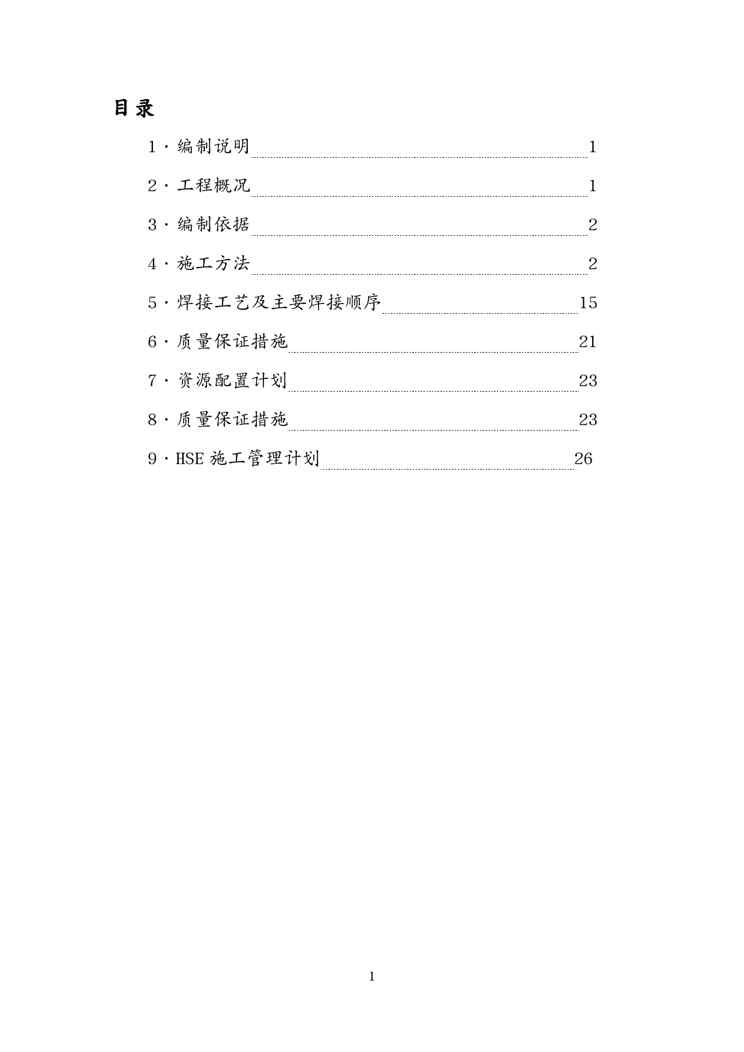 目录

1·编制说明 1

2·工程概况 1

3·编制依据 2

4·施工方法 2

5·焊接工艺及主要焊接顺序 15

6·质量保证措施 21

7·资源配置计划 23

8·质量保证措施 23

9·HSE 施工管理计划 26

1